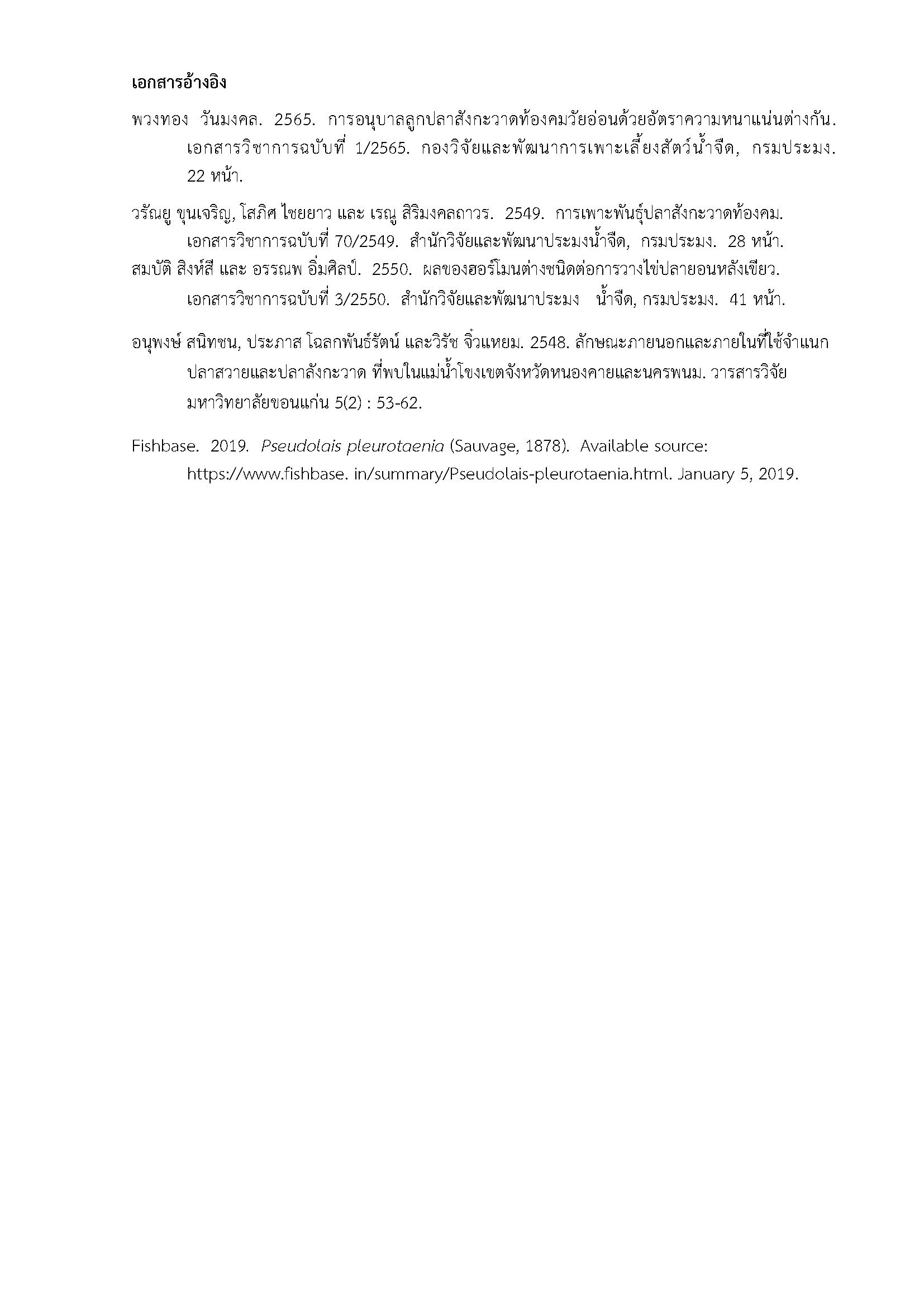 เอกสารอ้างอิง

พวงทอง วันมงคล. 2565. การอนุบาลลูกปลาสังกะวาดท้องคมวัยอ่อนด้วยอัตราความหนาแน่นต่างกัน. เอกสารวิชาการฉบับที่ 1/2565. กองวิจัยและพัฒนาการเพาะเลี้ยงสัตว์น้ำจืด, กรมประมง. 22 หน้า.

วรัณยู ขุนเจริญ, โสภิศ ไชยยาว และ เรณู สิริมงคลถาวร. 2549. การเพาะพันธุ์ปลาสังกะวาดท้องคม. เอกสารวิชาการฉบับที่ 70/2549. สำนักวิจัยและพัฒนาประมงน้ำจืด, กรมประมง. 28 หน้า.
สมบัติ สิงห์สี และ อรรณพ อิ่มศิลป์. 2550. ผลของฮอร์โมนต่างชนิดต่อการวางไข่ปลายอนหลังเขียว. เอกสารวิชาการฉบับที่ 3/2550. สำนักวิจัยและพัฒนาประมง น้ำจืด, กรมประมง. 41 หน้า.

อนุพงษ์ สนิทชน, ประภาส โฉลกพันธ์รัตน์ และวิรัช จิ๋วแหยม. 2548. ลักษณะภายนอกและภายในที่ใช้จำแนกปลาสวายและปลาสังกะวาด ที่พบในแม่น้ำโขงเขตจังหวัดหนองคายและนครพนม. วารสารวิจัย มหาวิทยาลัยขอนแก่น 5(2) : 53-62.

Fishbase. 2019. Pseudolais pleurotaenia (Sauvage, 1878). Available source: https://www.fishbase. in/summary/Pseudolais-pleurotaenia.html. January 5, 2019.